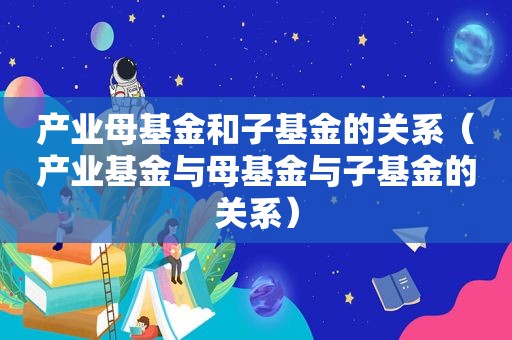 产业母基金和子基金的关系（产业基金与母基金与子基金的关系）